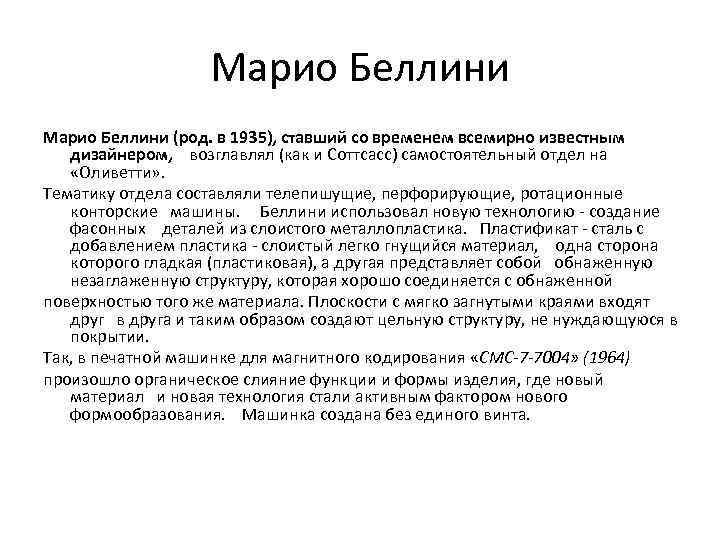 Марио Беллини

Марио Беллини (род. в 1935), ставший со временем всемирно известным дизайнером, возглавлял (как и Соттсасс) самостоятельный отдел на «Оливетти».

Тематику отдела составляли телепишущие, перфорирующие, ротационные конторские машины. Беллини использовал новую технологию - создание фасонных деталей из слоистого металлопластика. Пластификат - сталь с добавлением пластика - слоистый легко гнущийся материал, одна сторона которого гладкая (пластиковая), а другая представляет собой обнаженную незаглаженную структуру, которая хорошо соединяется с обнаженной

поверхностью того же материала. Плоскости с мягко загнутыми краями входят друг в друга и таким образом создают цельную структуру, не нуждающуюся в покрытии.

Так, в печатной машинке для магнитного кодирования «СМС-7-7004» (1964)

произошло органическое слияние функции и формы изделия, где новый материал и новая технология стали активным фактором нового формообразования. Машинка создана без единого винта.